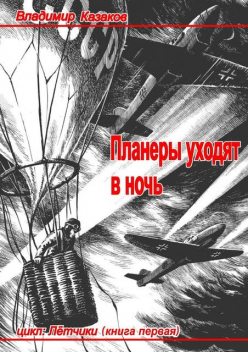 Владимир Казаков

Планеры уходят в ночь

цикл: Лётчики (книга первая)